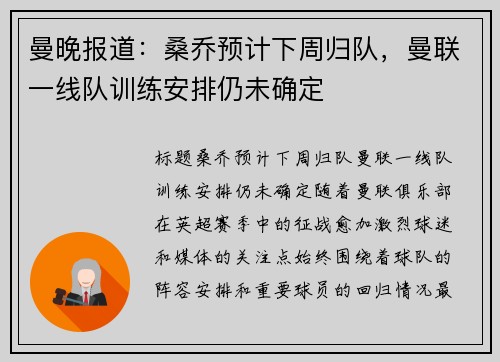 曼晚报道：桑乔预计下周归队，曼联一线队训练安排仍未确定

标题桑乔预计下周归队曼联一线队训练安排仍未确定随着曼联俱乐部在英超赛季中的征战愈加激烈球迷和媒体的关注点始终围绕着球队的阵容安排和重要球员的回归情况最